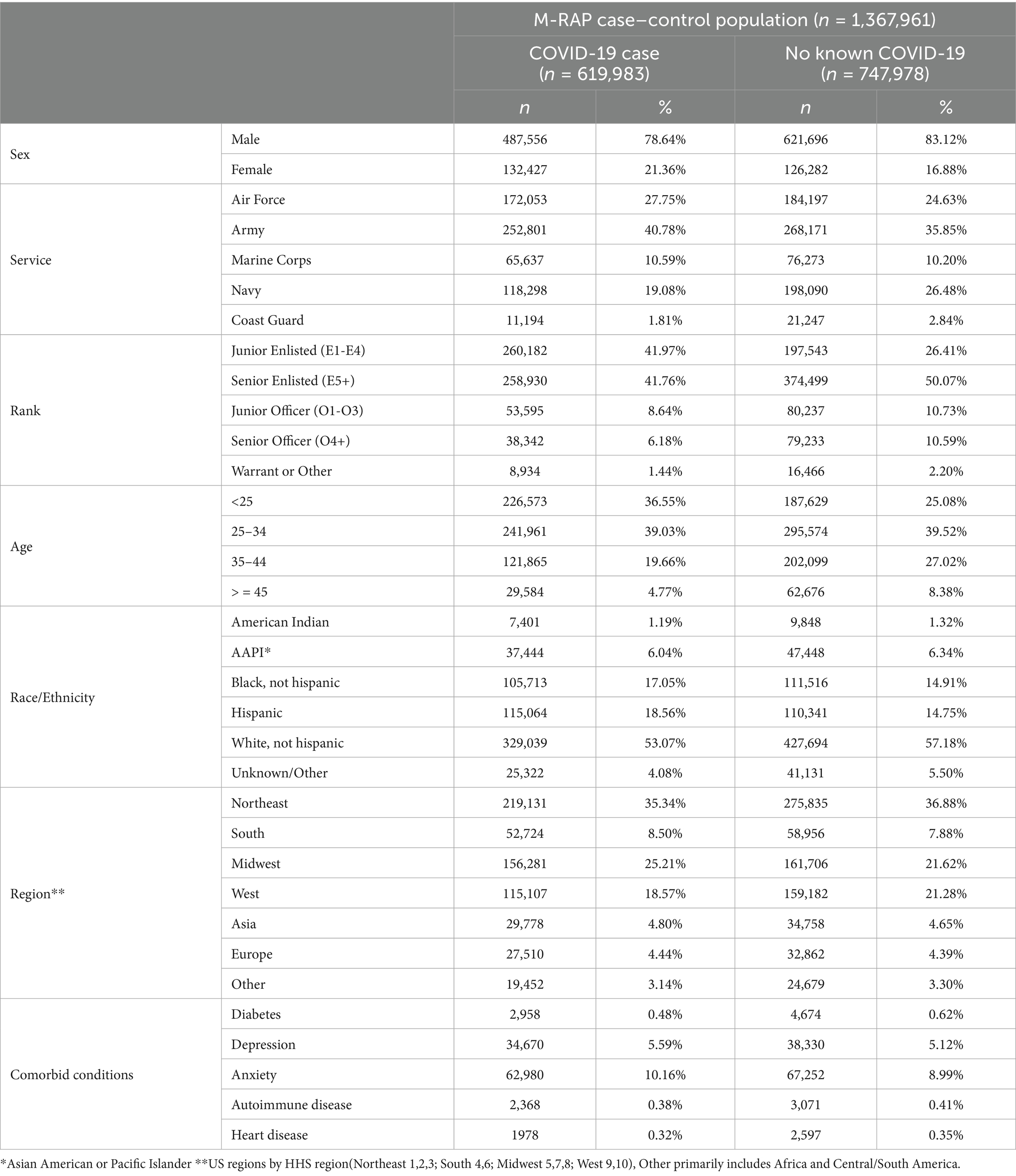 |  |  | M-RAP case–control population ($n$ = 1,367,961) | | | |
|---|---|---|---|---|---|
|  |  | COVID-19 case ($n$ = 619,983) | | No known COVID-19 ($n$ = 747,978) | |
|  |  | $n$ | % | $n$ | % |
| Sex | Male | 487,556 | 78.64% | 621,696 | 83.12% |
|  | Female | 132,427 | 21.36% | 126,282 | 16.88% |
| Service | Air Force | 172,053 | 27.75% | 184,197 | 24.63% |
|  | Army | 252,801 | 40.78% | 268,171 | 35.85% |
|  | Marine Corps | 65,637 | 10.59% | 76,273 | 10.20% |
|  | Navy | 118,298 | 19.08% | 198,090 | 26.48% |
|  | Coast Guard | 11,194 | 1.81% | 21,247 | 2.84% |
| Rank | Junior Enlisted (E1-E4) | 260,182 | 41.97% | 197,543 | 26.41% |
|  | Senior Enlisted (E5+) | 258,930 | 41.76% | 374,499 | 50.07% |
|  | Junior Officer (O1-O3) | 53,595 | 8.64% | 80,237 | 10.73% |
|  | Senior Officer (O4+) | 38,342 | 6.18% | 79,233 | 10.59% |
|  | Warrant or Other | 8,934 | 1.44% | 16,466 | 2.20% |
| Age | <25 | 226,573 | 36.55% | 187,629 | 25.08% |
|  | 25–34 | 241,961 | 39.03% | 295,574 | 39.52% |
|  | 35–44 | 121,865 | 19.66% | 202,099 | 27.02% |
|  | > = 45 | 29,584 | 4.77% | 62,676 | 8.38% |
| Race/Ethnicity | American Indian | 7,401 | 1.19% | 9,848 | 1.32% |
|  | AAPI* | 37,444 | 6.04% | 47,448 | 6.34% |
|  | Black, not hispanic | 105,713 | 17.05% | 111,516 | 14.91% |
|  | Hispanic | 115,064 | 18.56% | 110,341 | 14.75% |
|  | White, not hispanic | 329,039 | 53.07% | 427,694 | 57.18% |
|  | Unknown/Other | 25,322 | 4.08% | 41,131 | 5.50% |
| Region** | Northeast | 219,131 | 35.34% | 275,835 | 36.88% |
|  | South | 52,724 | 8.50% | 58,956 | 7.88% |
|  | Midwest | 156,281 | 25.21% | 161,706 | 21.62% |
|  | West | 115,107 | 18.57% | 159,182 | 21.28% |
|  | Asia | 29,778 | 4.80% | 34,758 | 4.65% |
|  | Europe | 27,510 | 4.44% | 32,862 | 4.39% |
|  | Other | 19,452 | 3.14% | 24,679 | 3.30% |
| Comorbid conditions | Diabetes | 2,958 | 0.48% | 4,674 | 0.62% |
|  | Depression | 34,670 | 5.59% | 38,330 | 5.12% |
|  | Anxiety | 62,980 | 10.16% | 67,252 | 8.99% |
|  | Autoimmune disease | 2,368 | 0.38% | 3,071 | 0.41% |
|  | Heart disease | 1978 | 0.32% | 2,597 | 0.35% |

*Asian American or Pacific Islander **US regions by HHS region(Northeast 1,2,3; South 4,6; Midwest 5,7,8; West 9,10), Other primarily includes Africa and Central/South America.